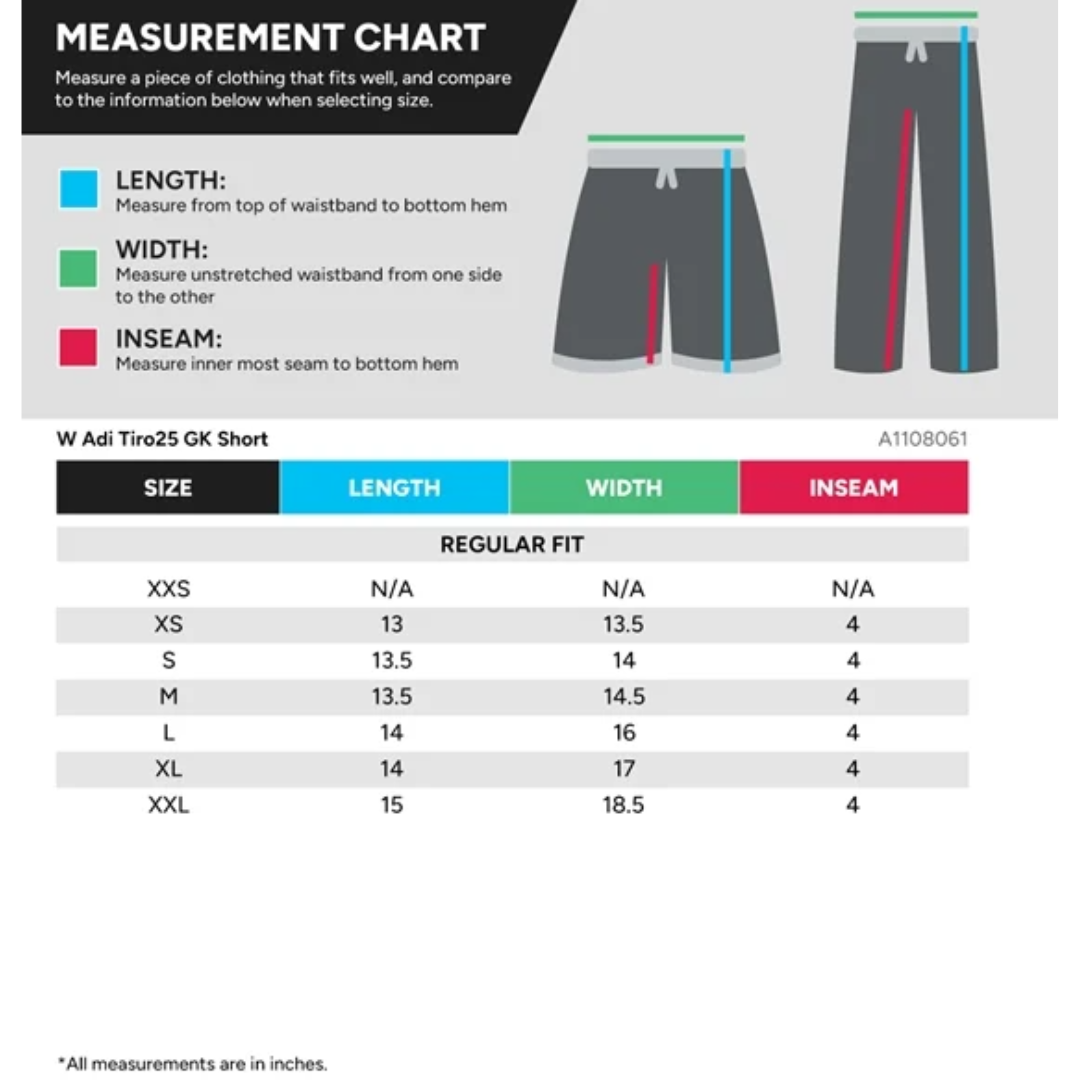 MEASUREMENT CHART

Measure a piece of clothing that fits well, and compare to the information below when selecting size.

LENGTH:
Measure from top of waistband to bottom hem

WIDTH:
Measure unstretched waistband from one side to the other

INSEAM:
Measure inner most seam to bottom hem

W Adi Tiro25 GK Short

A1108061

| SIZE | LENGTH | WIDTH | INSEAM |
|---|---|---|---|
| REGULAR FIT | | | |
| XXS | N/A | N/A | N/A |
| XS | 13 | 13.5 | 4 |
| S | 13.5 | 14 | 4 |
| M | 13.5 | 14.5 | 4 |
| L | 14 | 16 | 4 |
| XL | 14 | 17 | 4 |
| XXL | 15 | 18.5 | 4 |

*All measurements are in inches.